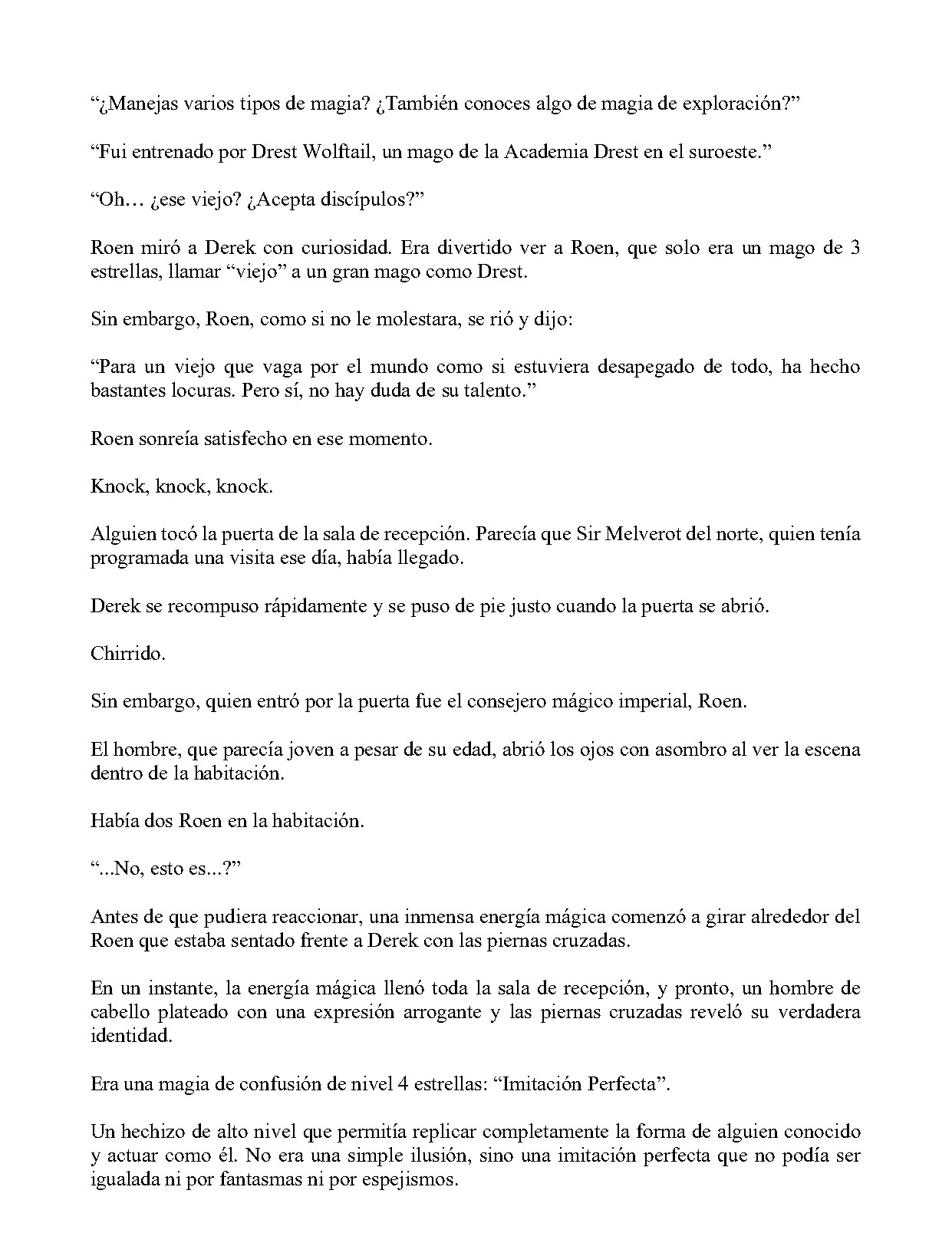 "¿Manejas varios tipos de magia? ¿También conoces algo de magia de exploración?"

"Fui entrenado por Drest Wolftail, un mago de la Academia Drest en el suroeste."

"Oh… ¿ese viejo? ¿Acepta discípulos?"

Roen miró a Derek con curiosidad. Era divertido ver a Roen, que solo era un mago de 3 estrellas, llamar "viejo" a un gran mago como Drest.

Sin embargo, Roen, como si no le molestara, se rió y dijo:

"Para un viejo que vaga por el mundo como si estuviera desapegado de todo, ha hecho bastantes locuras. Pero sí, no hay duda de su talento."

Roen sonreía satisfecho en ese momento.

Knock, knock, knock.

Alguien tocó la puerta de la sala de recepción. Parecía que Sir Melverot del norte, quien tenía programada una visita ese día, había llegado.

Derek se recompuso rápidamente y se puso de pie justo cuando la puerta se abrió.

Chirrido.

Sin embargo, quien entró por la puerta fue el consejero mágico imperial, Roen.

El hombre, que parecía joven a pesar de su edad, abrió los ojos con asombro al ver la escena dentro de la habitación.

Había dos Roen en la habitación.

"...No, esto es...?"

Antes de que pudiera reaccionar, una inmensa energía mágica comenzó a girar alrededor del Roen que estaba sentado frente a Derek con las piernas cruzadas.

En un instante, la energía mágica llenó toda la sala de recepción, y pronto, un hombre de cabello plateado con una expresión arrogante y las piernas cruzadas reveló su verdadera identidad.

Era una magia de confusión de nivel 4 estrellas: "Imitación Perfecta".

Un hechizo de alto nivel que permitía replicar completamente la forma de alguien conocido y actuar como él. No era una simple ilusión, sino una imitación perfecta que no podía ser igualada ni por fantasmas ni por espejismos.